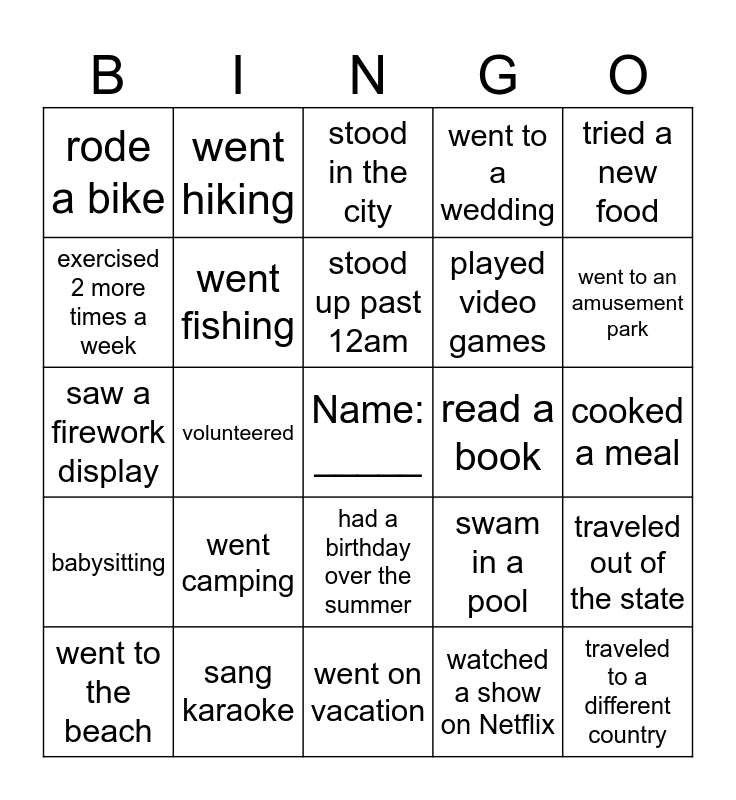 | B | I | N | G | O |
|---|---|---|---|---|
| rode a bike | went hiking | stood in the city | went to a wedding | tried a new food |
| exercised 2 more times a week | went fishing | stood up past 12am | played video games | went to an amusement park |
| saw a firework display | volunteered | Name: ______ | read a book | cooked a meal |
| babysitting | went camping | had a birthday over the summer | swam in a pool | traveled out of the state |
| went to the beach | sang karaoke | went on vacation | watched a show on Netflix | traveled to a different country |